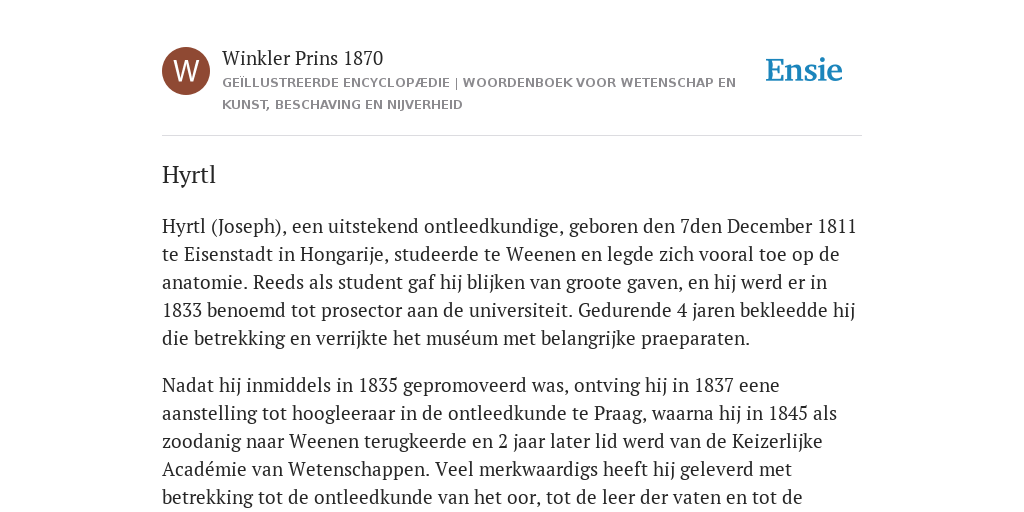 W

Winkler Prins 1870

GEÏLLUSTREERDE ENCYCLOPÆDIE | WOORDENBOEK VOOR WETENSCHAP EN KUNST, BESCHAVING EN NIJVERHEID

Ensie

Hyrtl

Hyrtl (Joseph), een uitstekend ontleedkundige, geboren den 7den December 1811 te Eisenstadt in Hongarije, studeerde te Weenen en legde zich vooral toe op de anatomie. Reeds als student gaf hij blijken van groote gaven, en hij werd er in 1833 benoemd tot prosector aan de universiteit. Gedurende 4 jaren bekleedde hij die betrekking en verrijkte het muséum met belangrijke praeparaten.

Nadat hij inmiddels in 1835 gepromoveerd was, ontving hij in 1837 eene aanstelling tot hoogleeraar in de ontleedkunde te Praag, waarna hij in 1845 als zoodanig naar Weenen terugkeerde en 2 jaar later lid werd van de Keizerlijke Académie van Wetenschappen. Veel merkwaardigs heeft hij geleverd met betrekking tot de ontleedkunde van het oor, tot de leer der vaten en tot de